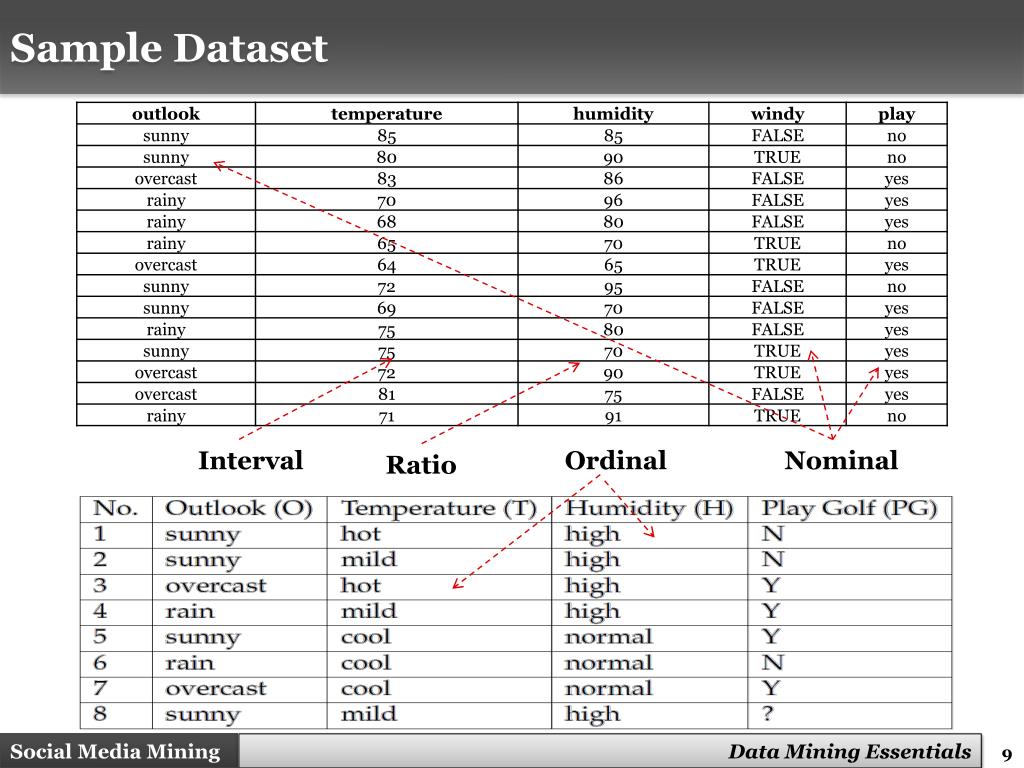 Sample Dataset

| outlook | temperature | humidity | windy | play |
|---|---|---|---|---|
| sunny | 85 | 85 | FALSE | no |
| sunny | 80 | 90 | TRUE | no |
| overcast | 83 | 86 | FALSE | yes |
| rainy | 70 | 96 | FALSE | yes |
| rainy | 68 | 80 | FALSE | yes |
| rainy | 65 | 70 | TRUE | no |
| overcast | 64 | 65 | TRUE | yes |
| sunny | 72 | 95 | FALSE | no |
| sunny | 69 | 70 | FALSE | yes |
| rainy | 75 | 80 | FALSE | yes |
| sunny | 75 | 70 | TRUE | yes |
| overcast | 72 | 90 | TRUE | yes |
| overcast | 81 | 75 | FALSE | yes |
| rainy | 71 | 91 | TRUE | no |

Interval Ratio Ordinal Nominal

| No. | Outlook (O) | Temperature (T) | Humidity (H) | Play Golf (PG) |
|---|---|---|---|---|
| 1 | sunny | hot | high | N |
| 2 | sunny | mild | high | N |
| 3 | overcast | hot | high | Y |
| 4 | rain | mild | high | Y |
| 5 | sunny | cool | normal | Y |
| 6 | rain | cool | normal | N |
| 7 | overcast | cool | normal | Y |
| 8 | sunny | mild | high | ? |

Social Media Mining
Data Mining Essentials
9